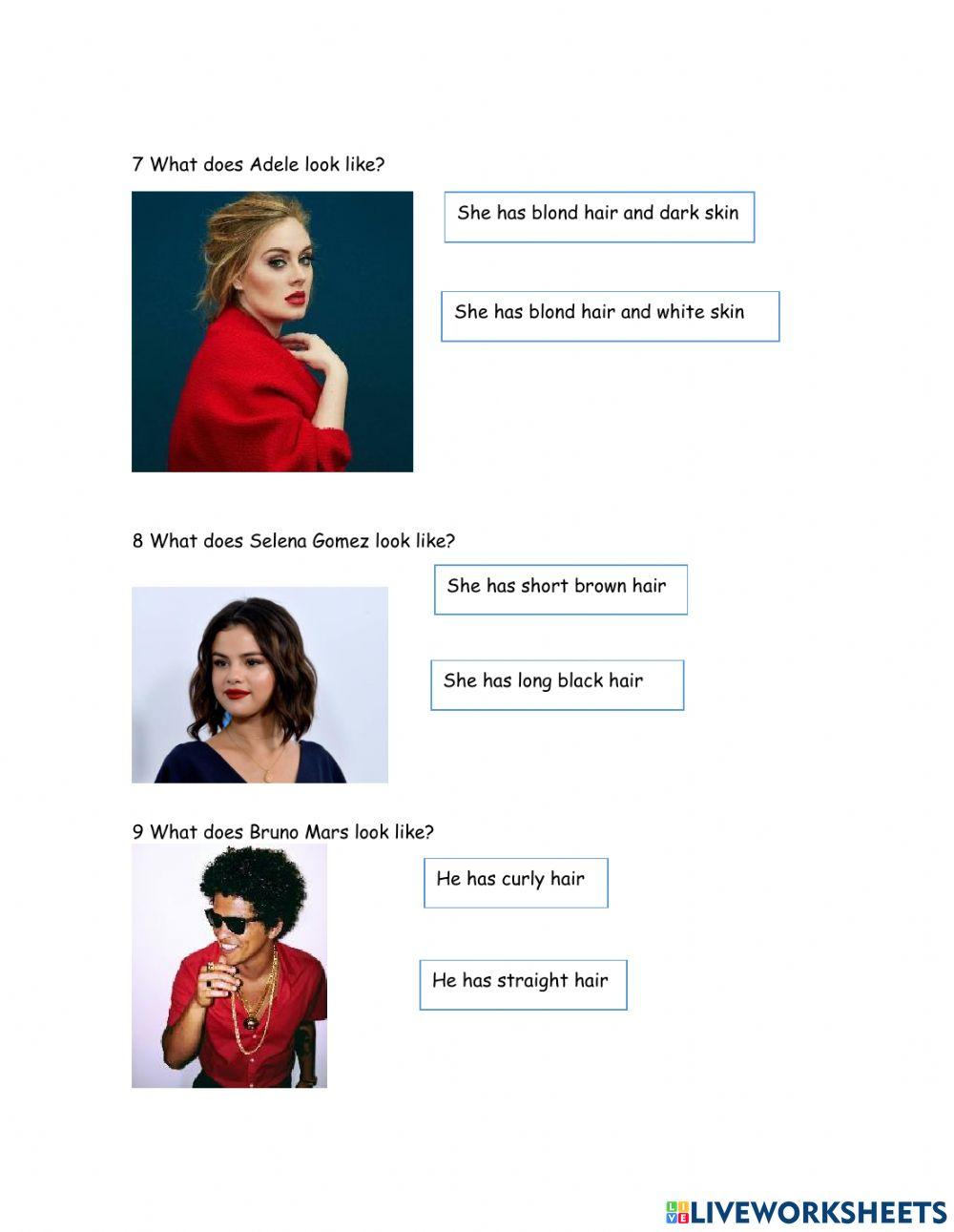 7 What does Adele look like?

She has blond hair and dark skin

She has blond hair and white skin

8 What does Selena Gomez look like?

She has short brown hair

She has long black hair

9 What does Bruno Mars look like?

He has curly hair

He has straight hair

LIVEWORKSHEETS